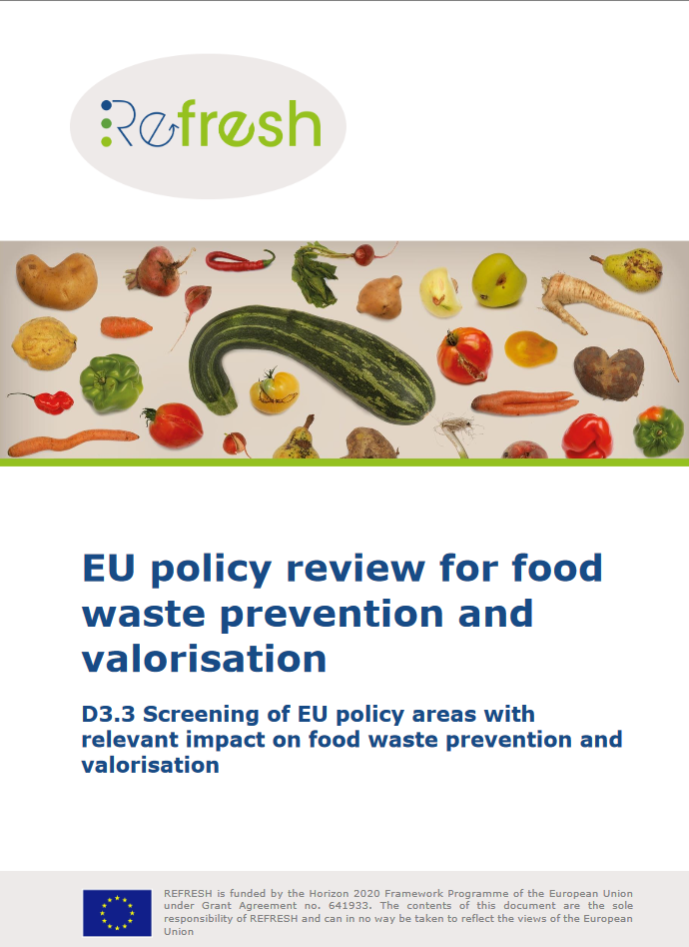 Refresh

EU policy review for food waste prevention and valorisation

D3.3 Screening of EU policy areas with relevant impact on food waste prevention and valorisation

REFRESH is funded by the Horizon 2020 Framework Programme of the European Union under Grant Agreement no. 641933. The contents of this document are the sole responsibility of REFRESH and can in no way be taken to reflect the views of the European Union